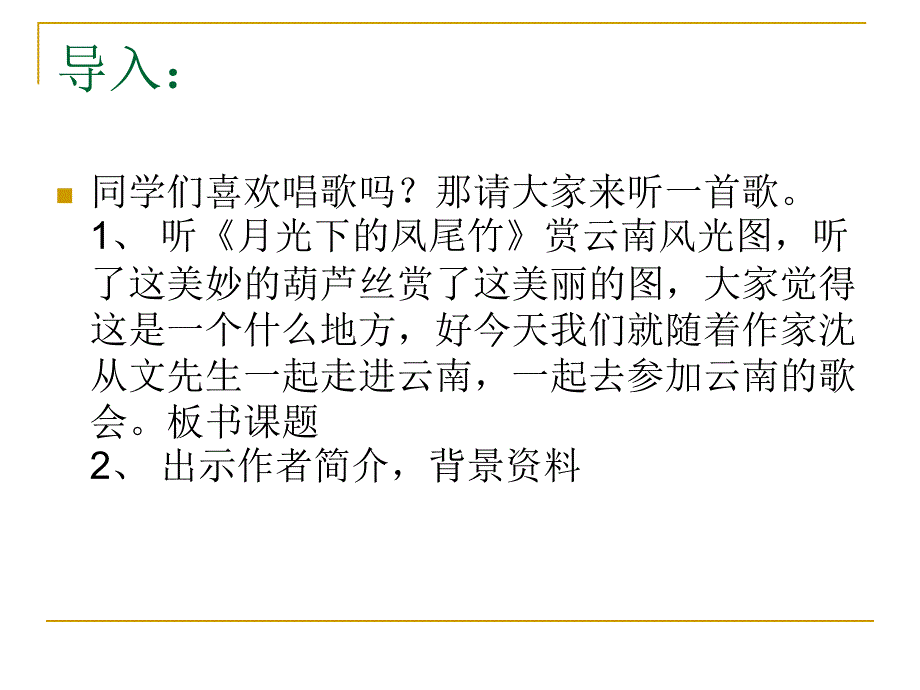 导入：

同学们喜欢唱歌吗？那请大家来听一首歌。
1、 听《月光下的凤尾竹》赏云南风光图，听了这美妙的葫芦丝赏了这美丽的图，大家觉得这是一个什么地方，好今天我们就随着作家沈从文先生一起走进云南，一起去参加云南的歌会。板书课题
2、 出示作者简介，背景资料